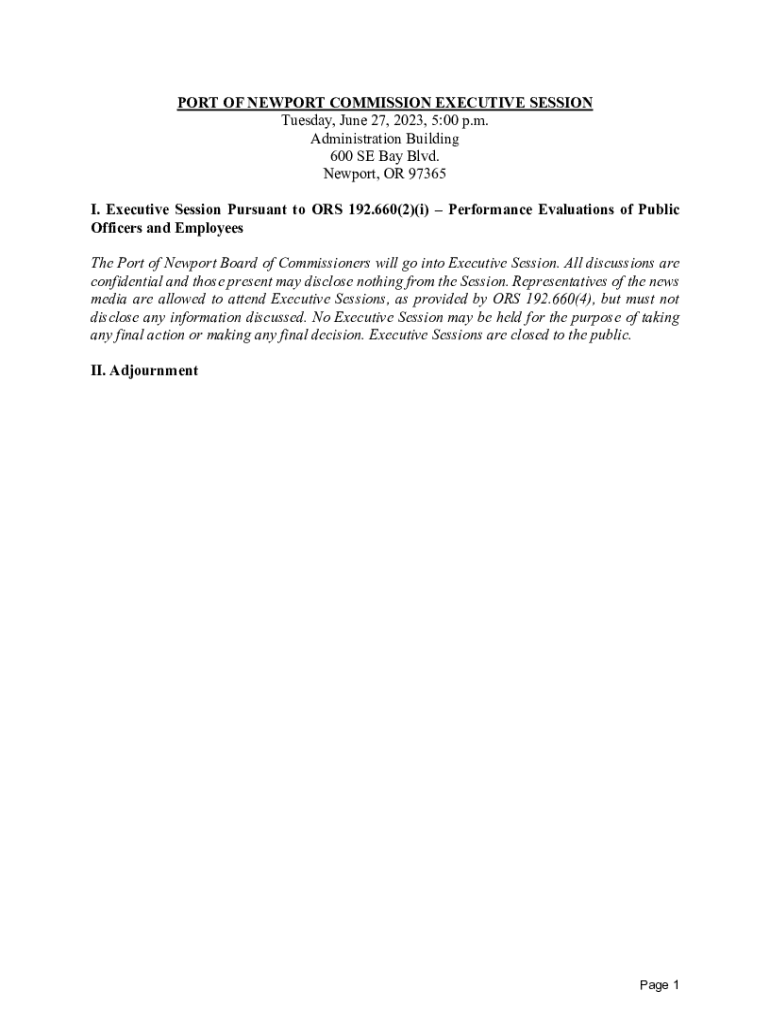 PORT OF NEWPORT COMMISSION EXECUTIVE SESSION
Tuesday, June 27, 2023, 5:00 p.m.
Administration Building
600 SE Bay Blvd.
Newport, OR 97365

I. Executive Session Pursuant to ORS 192.660(2)(i) – Performance Evaluations of Public Officers and Employees

The Port of Newport Board of Commissioners will go into Executive Session. All discussions are confidential and those present may disclose nothing from the Session. Representatives of the news media are allowed to attend Executive Sessions, as provided by ORS 192.660(4), but must not disclose any information discussed. No Executive Session may be held for the purpose of taking any final action or making any final decision. Executive Sessions are closed to the public.

II. Adjournment

Page 1